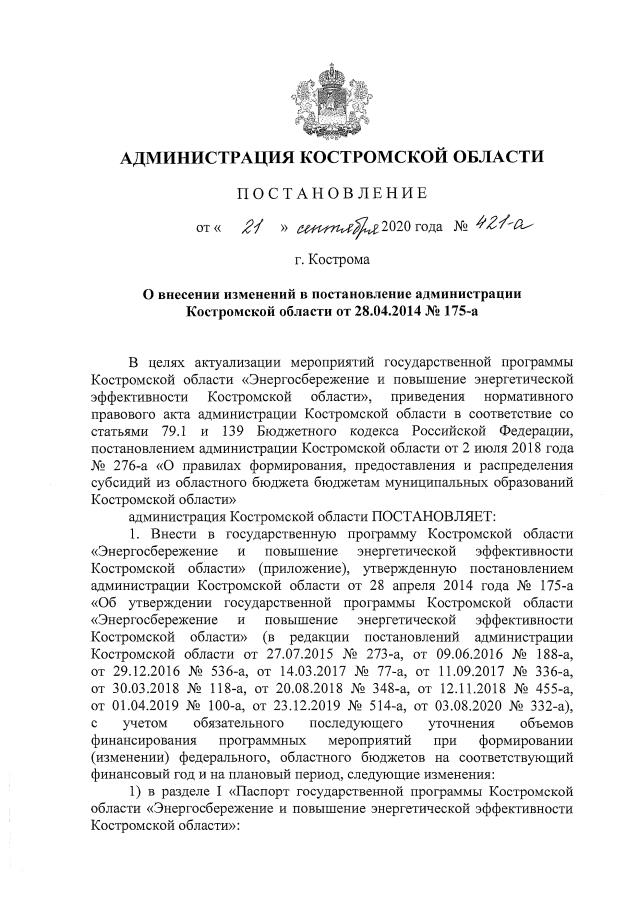 АДМИНИСТРАЦИЯ КОСТРОМСКОЙ ОБЛАСТИ

ПОСТАНОВЛЕНИЕ

от « 21 » сентября 2020 года № 421-а

г. Кострома

О внесении изменений в постановление администрации Костромской области от 28.04.2014 № 175-а

В целях актуализации мероприятий государственной программы Костромской области «Энергосбережение и повышение энергетической эффективности Костромской области», приведения нормативного правового акта администрации Костромской области в соответствие со статьями 79.1 и 139 Бюджетного кодекса Российской Федерации, постановлением администрации Костромской области от 2 июля 2018 года № 276-а «О правилах формирования, предоставления и распределения субсидий из областного бюджета бюджетам муниципальных образований Костромской области»

администрация Костромской области ПОСТАНОВЛЯЕТ:

1. Внести в государственную программу Костромской области «Энергосбережение и повышение энергетической эффективности Костромской области» (приложение), утвержденную постановлением администрации Костромской области от 28 апреля 2014 года № 175-а «Об утверждении государственной программы Костромской области «Энергосбережение и повышение энергетической эффективности Костромской области» (в редакции постановлений администрации Костромской области от 27.07.2015 № 273-а, от 09.06.2016 № 188-а, от 29.12.2016 № 536-а, от 14.03.2017 № 77-а, от 11.09.2017 № 336-а, от 30.03.2018 № 118-а, от 20.08.2018 № 348-а, от 12.11.2018 № 455-а, от 01.04.2019 № 100-а, от 23.12.2019 № 514-а, от 03.08.2020 № 332-а), с учетом обязательного последующего уточнения объемов финансирования программных мероприятий при формировании (изменении) федерального, областного бюджетов на соответствующий финансовый год и на плановый период, следующие изменения:

1) в разделе I «Паспорт государственной программы Костромской области «Энергосбережение и повышение энергетической эффективности Костромской области»: